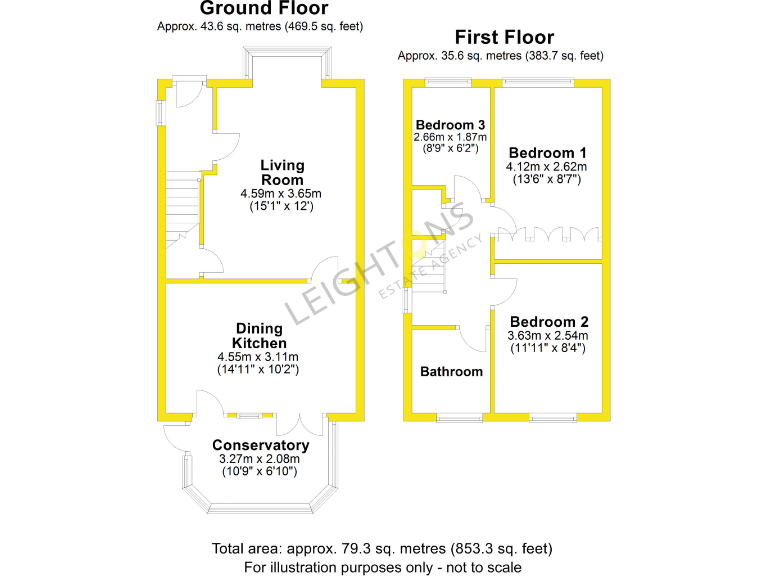 Ground Floor
Approx. 43.6 sq. metres (469.5 sq. feet)

Living Room
4.59m x 3.65m
(15'1" x 12')

Dining Kitchen
4.55m x 3.11m
(14'11" x 10'2")

Conservatory
3.27m x 2.08m
(10'9" x 6'10")

First Floor
Approx. 35.6 sq. metres (383.7 sq. feet)

Bedroom 3
2.66m x 1.87m
(8'9" x 6'2")

Bedroom 1
4.12m x 2.62m
(13'6" x 8'7")

Bedroom 2
3.63m x 2.54m
(11'11" x 8'4")

Bathroom

LEIGHTONS
ESTATE AGENCY

Total area: approx. 79.3 sq. metres (853.3 sq. feet)
For illustration purposes only - not to scale